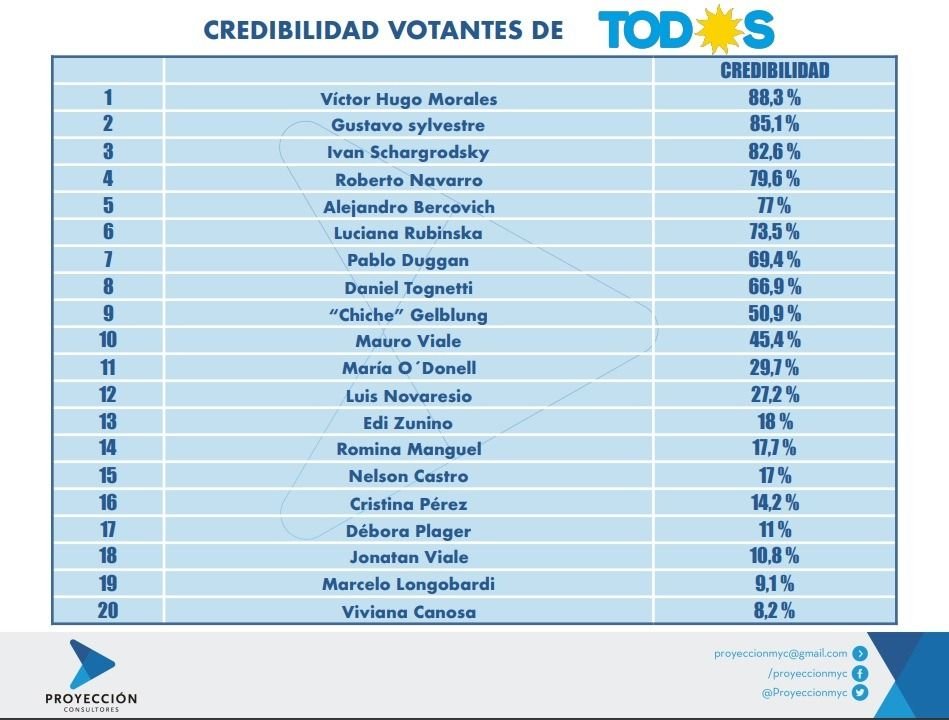 CREDIBILIDAD VOTANTES DE TODOS

| | | CREDIBILIDAD |
|---|---|---|
| 1 | Víctor Hugo Morales | 88,3 % |
| 2 | Gustavo sylvestre | 85,1 % |
| 3 | Ivan Schargrodsky | 82,6 % |
| 4 | Roberto Navarro | 79,6 % |
| 5 | Alejandro Bercovich | 77 % |
| 6 | Luciana Rubinska | 73,5 % |
| 7 | Pablo Duggan | 69,4 % |
| 8 | Daniel Tognetti | 66,9 % |
| 9 | "Chiche" Gelblung | 50,9 % |
| 10 | Mauro Viale | 45,4 % |
| 11 | María O´Donell | 29,7 % |
| 12 | Luis Novaresio | 27,2 % |
| 13 | Edi Zunino | 18 % |
| 14 | Romina Manguel | 17,7 % |
| 15 | Nelson Castro | 17 % |
| 16 | Cristina Pérez | 14,2 % |
| 17 | Débora Plager | 11 % |
| 18 | Jonatan Viale | 10,8 % |
| 19 | Marcelo Longobardi | 9,1 % |
| 20 | Viviana Canosa | 8,2 % |

PROYECCIÓN
CONSULTORES

proyeccionmyc@gmail.com
/proyeccionmyc
@Proyeccionmyc